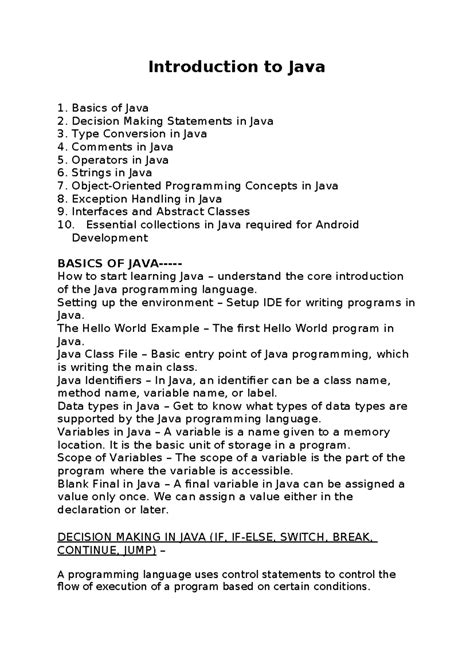 Introduction to Java

1. Basics of Java
2. Decision Making Statements in Java
3. Type Conversion in Java
4. Comments in Java
5. Operators in Java
6. Strings in Java
7. Object-Oriented Programming Concepts in Java
8. Exception Handling in Java
9. Interfaces and Abstract Classes
10. Essential collections in Java required for Android Development

BASICS OF JAVA-----
How to start learning Java – understand the core introduction of the Java programming language.
Setting up the environment – Setup IDE for writing programs in Java.
The Hello World Example – The first Hello World program in Java.
Java Class File – Basic entry point of Java programming, which is writing the main class.
Java Identifiers – In Java, an identifier can be a class name, method name, variable name, or label.
Data types in Java – Get to know what types of data types are supported by the Java programming language.
Variables in Java – A variable is a name given to a memory location. It is the basic unit of storage in a program.
Scope of Variables – The scope of a variable is the part of the program where the variable is accessible.
Blank Final in Java – A final variable in Java can be assigned a value only once. We can assign a value either in the declaration or later.

DECISION MAKING IN JAVA (IF, IF-ELSE, SWITCH, BREAK, CONTINUE, JUMP) –

A programming language uses control statements to control the flow of execution of a program based on certain conditions.